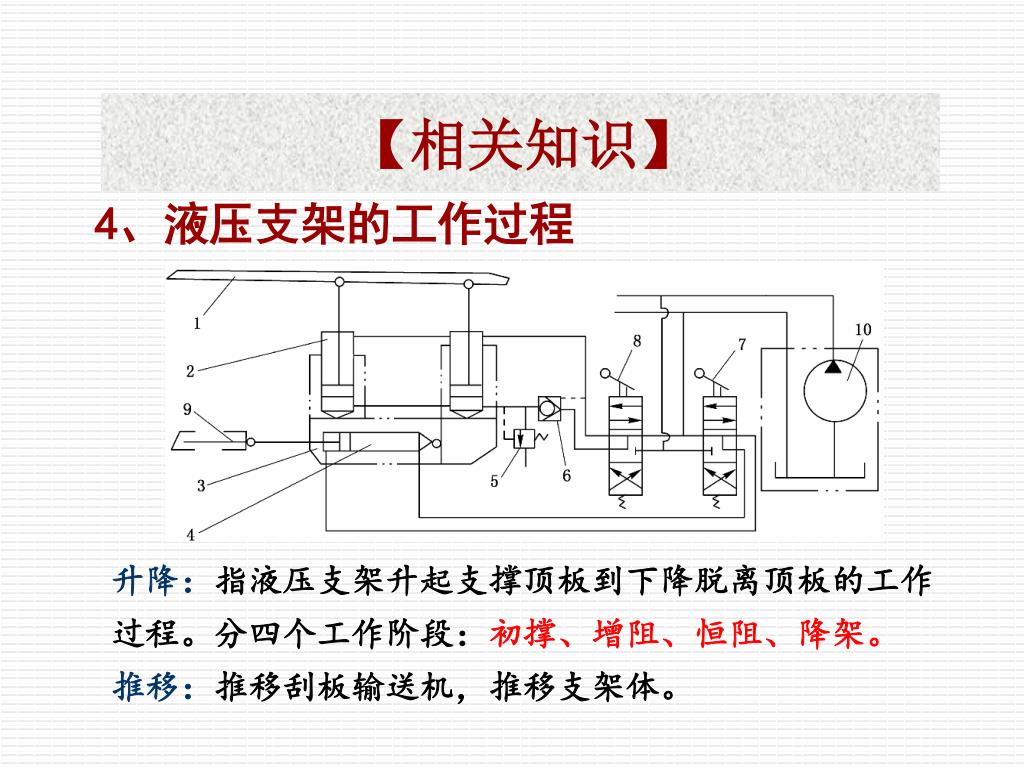 【相关知识】

4、液压支架的工作过程

1
2
9
3
4
5
6
8
7
10

升降：指液压支架升起支撑顶板到下降脱离顶板的工作过程。分四个工作阶段：初撑、增阻、恒阻、降架。

推移：推移刮板输送机，推移支架体。